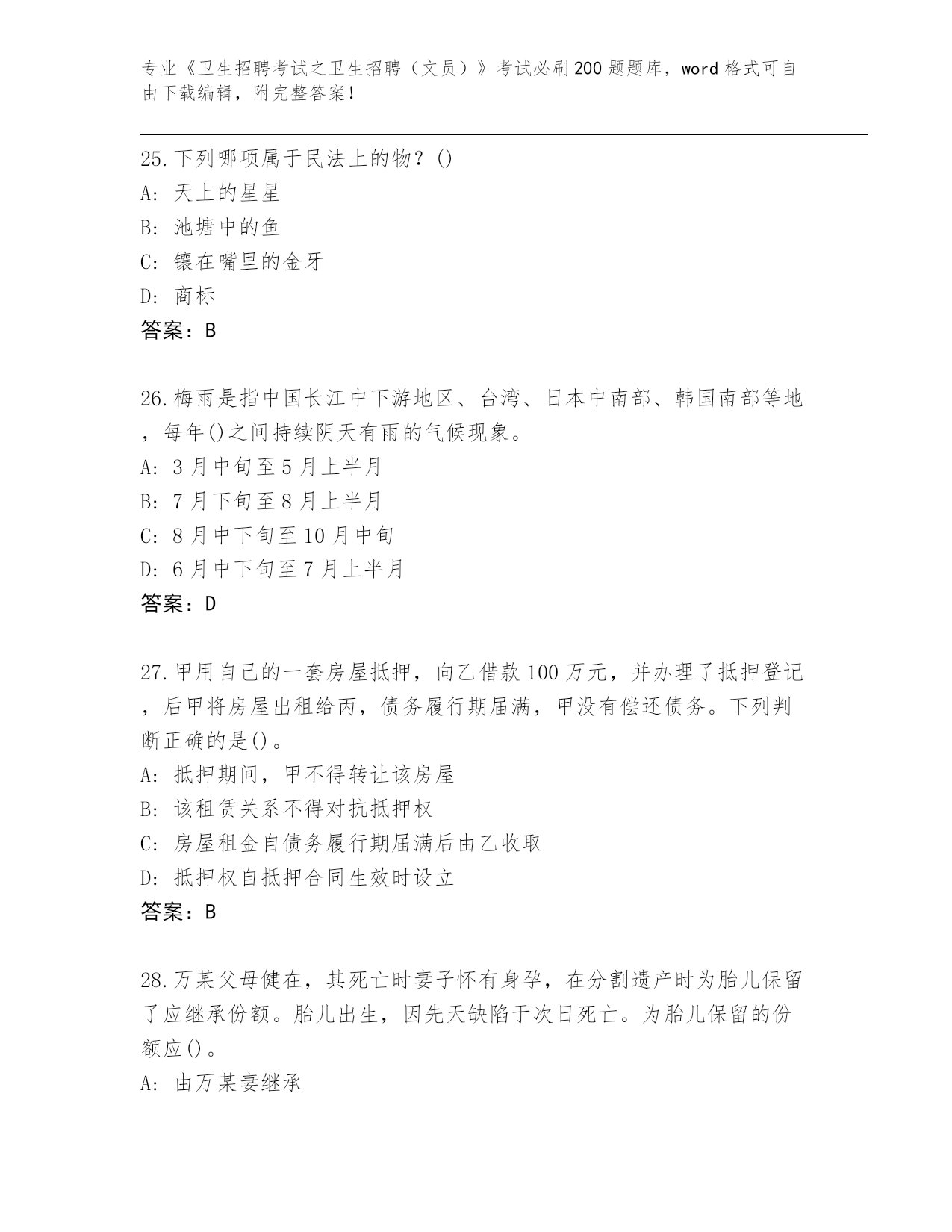 专业《卫生招聘考试之卫生招聘（文员）》考试必刷200题题库，word格式可自由下载编辑，附完整答案！

25.下列哪项属于民法上的物？()
A: 天上的星星
B: 池塘中的鱼
C: 镶在嘴里的金牙
D: 商标
答案：B

26.梅雨是指中国长江中下游地区、台湾、日本中南部、韩国南部等地，每年()之间持续阴天有雨的气候现象。
A: 3月中旬至5月上半月
B: 7月下旬至8月上半月
C: 8月中下旬至10月中旬
D: 6月中下旬至7月上半月
答案：D

27.甲用自己的一套房屋抵押，向乙借款100万元，并办理了抵押登记，后甲将房屋出租给丙，债务履行期届满，甲没有偿还债务。下列判断正确的是()。
A: 抵押期间，甲不得转让该房屋
B: 该租赁关系不得对抗抵押权
C: 房屋租金自债务履行期届满后由乙收取
D: 抵押权自抵押合同生效时设立
答案：B

28.万某父母健在，其死亡时妻子怀有身孕，在分割遗产时为胎儿保留了应继承份额。胎儿出生，因先天缺陷于次日死亡。为胎儿保留的份额应()。
A: 由万某妻继承